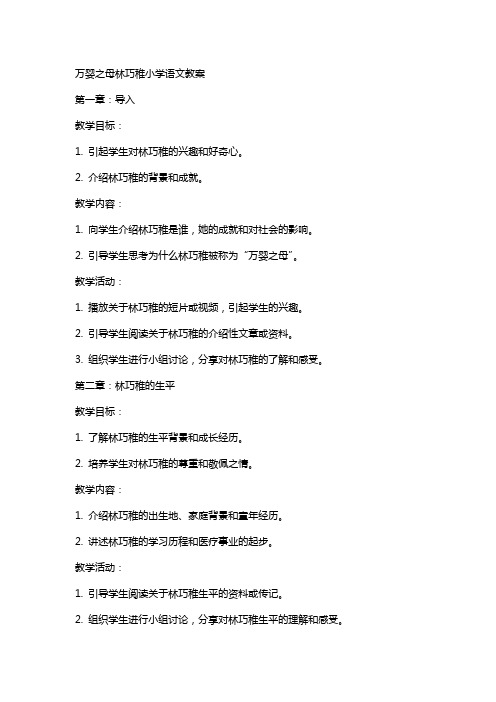 万婴之母林巧稚小学语文教案

第一章：导入

教学目标：

1. 引起学生对林巧稚的兴趣和好奇心。

2. 介绍林巧稚的背景和成就。

教学内容：

1. 向学生介绍林巧稚是谁，她的成就和对社会的影响。

2. 引导学生思考为什么林巧稚被称为“万婴之母”。

教学活动：

1. 播放关于林巧稚的短片或视频，引起学生的兴趣。

2. 引导学生阅读关于林巧稚的介绍性文章或资料。

3. 组织学生进行小组讨论，分享对林巧稚的了解和感受。

第二章：林巧稚的生平

教学目标：

1. 了解林巧稚的生平背景和成长经历。

2. 培养学生对林巧稚的尊重和敬佩之情。

教学内容：

1. 介绍林巧稚的出生地、家庭背景和童年经历。

2. 讲述林巧稚的学习历程和医疗事业的起步。

教学活动：

1. 引导学生阅读关于林巧稚生平的资料或传记。

2. 组织学生进行小组讨论，分享对林巧稚生平的理解和感受。